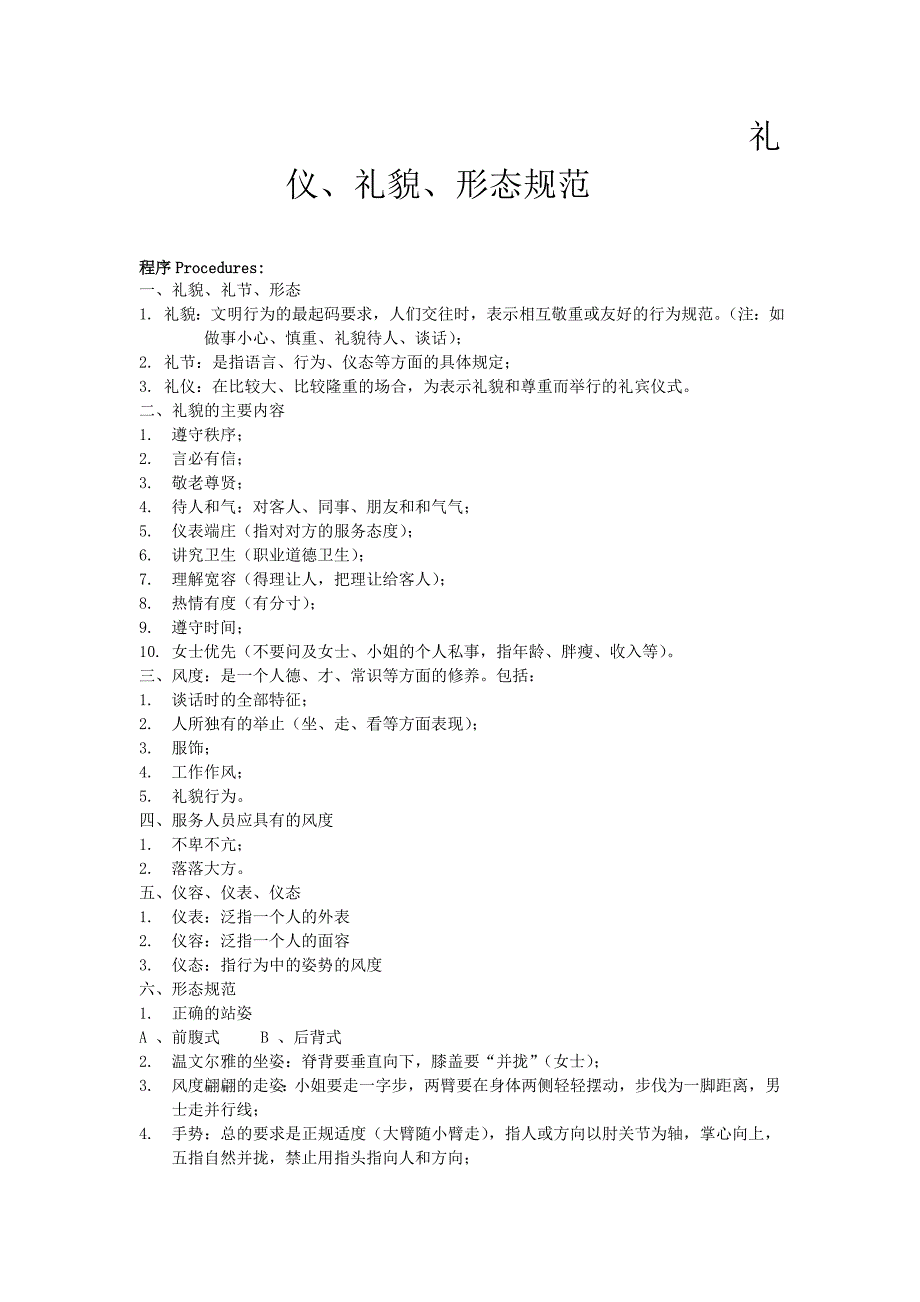 礼仪、礼貌、形态规范

程序 Procedures:
一、礼貌、礼节、形态
1. 礼貌：文明行为的最起码要求，人们交往时，表示相互敬重或友好的行为规范。(注：如做事小心、慎重、礼貌待人、谈话)；
2. 礼节：是指语言、行为、仪态等方面的具体规定；
3. 礼仪：在比较大、比较隆重的场合，为表示礼貌和尊重而举行的礼宾仪式。
二、礼貌的主要内容
1. 遵守秩序；
2. 言必有信；
3. 敬老尊贤；
4. 待人和气：对客人、同事、朋友和和气气；
5. 仪表端庄（指对对方的服务态度）；
6. 讲究卫生（职业道德卫生）；
7. 理解宽容（得理让人，把理让给客人）；
8. 热情有度（有分寸）；
9. 遵守时间；
10. 女士优先（不要问及女士、小姐的个人私事，指年龄、胖瘦、收入等）。
三、风度：是一个人德、才、常识等方面的修养。包括：
1. 谈话时的全部特征；
2. 人所独有的举止（坐、走、看等方面表现）；
3. 服饰；
4. 工作作风；
5. 礼貌行为。
四、服务人员应具有的风度
1. 不卑不亢；
2. 落落大方。
五、仪容、仪表、仪态
1. 仪表：泛指一个人的外表
2. 仪容：泛指一个人的面容
3. 仪态：指行为中的姿势的风度
六、形态规范
1. 正确的站姿
A 、前腹式　　B 、后背式
2. 温文尔雅的坐姿：脊背要垂直向下，膝盖要“并拢”（女士）；
3. 风度翩翩的走姿：小姐要走一字步，两臂要在身体两侧轻轻摆动，步伐为一脚距离，男士走并行线；
4. 手势：总的要求是正规适度（大臂随小臂走），指人或方向以肘关节为轴，掌心向上，五指自然并拢，禁止用指头指向人和方向；